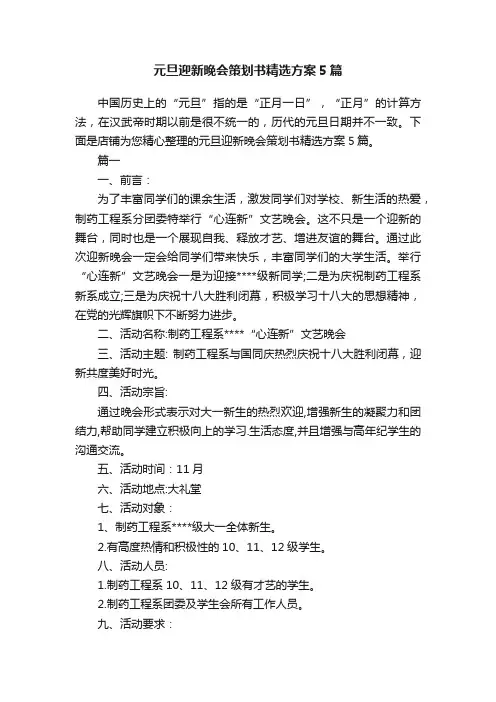 元旦迎新晚会策划书精选方案5篇

中国历史上的“元旦”指的是“正月一日”，“正月”的计算方法，在汉武帝时期以前是很不统一的，历代的元旦日期并不一致。下面是店铺为您精心整理的元旦迎新晚会策划书精选方案5篇。

篇一

一、前言：

为了丰富同学们的课余生活，激发同学们对学校、新生活的热爱，制药工程系分团委特举行“心连新”文艺晚会。这不只是一个迎新的舞台，同时也是一个展现自我、释放才艺、增进友谊的舞台。通过此次迎新晚会一定会给同学们带来快乐，丰富同学们的大学生活。举行“心连新”文艺晚会一是为迎接****级新同学;二是为庆祝制药工程系新系成立;三是为庆祝十八大胜利闭幕，积极学习十八大的思想精神，在党的光辉旗帜下不断努力进步。

二、活动名称:制药工程系****“心连新”文艺晚会

三、活动主题: 制药工程系与国同庆热烈庆祝十八大胜利闭幕，迎新共度美好时光。

四、活动宗旨:

通过晚会形式表示对大一新生的热烈欢迎,增强新生的凝聚力和团结力,帮助同学建立积极向上的学习.生活态度,并且增强与高年纪学生的沟通交流。

五、活动时间：11月

六、活动地点:大礼堂

七、活动对象：

1、制药工程系****级大一全体新生。

2.有高度热情和积极性的10、11、12级学生。

八、活动人员:

1.制药工程系10、11、12级有才艺的学生。

2.制药工程系团委及学生会所有工作人员。

九、活动要求：